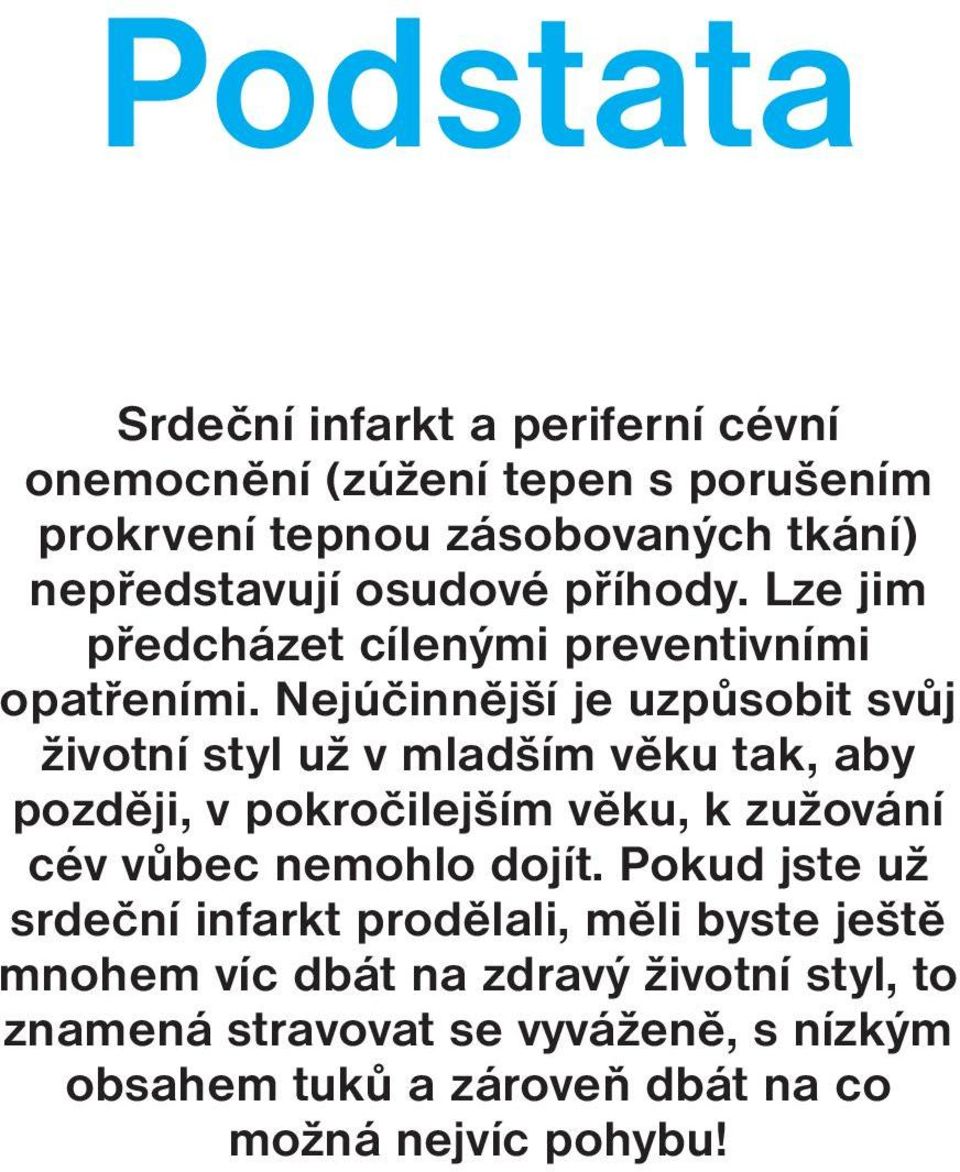 Podstata

Srdeční infarkt a periferní cévní onemocnění (zúžení tepen s porušením prokrvení tepnou zásobovaných tkání) nepředstavují osudové příhody. Lze jim předcházet cílenými preventivními opatřeními. Nejúčinnější je uzpůsobit svůj životní styl už v mladším věku tak, aby později, v pokročilejším věku, k zužování cév vůbec nemohlo dojít. Pokud jste už srdeční infarkt prodělali, měli byste ještě mnohem víc dbát na zdravý životní styl, to znamená stravovat se vyváženě, s nízkým obsahem tuků a zároveň dbát na co možná nejvíc pohybu!